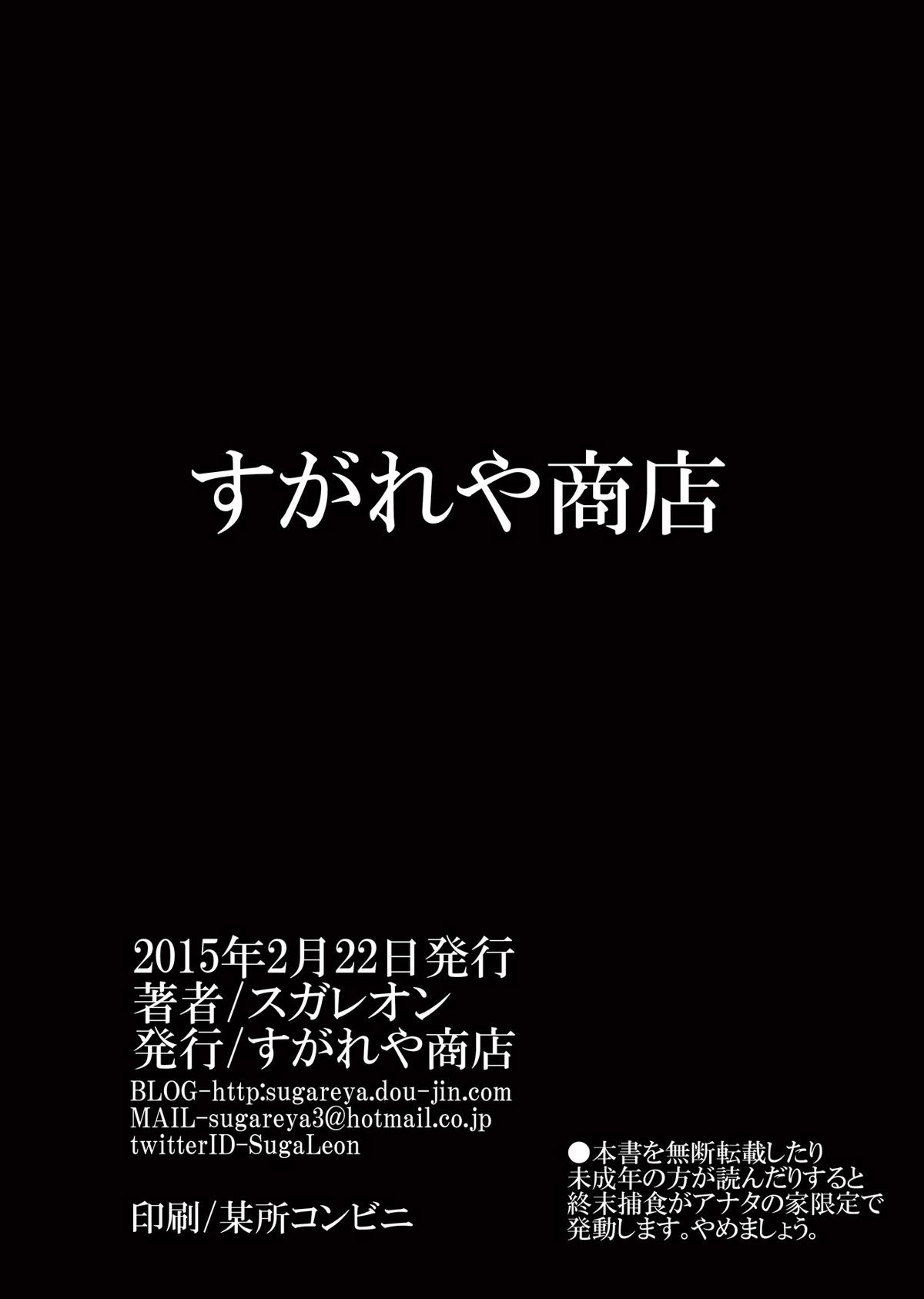 すがれや商店

2015年2月22日発行
著者/スガレオン
発行/すがれや商店
BLOG-http:sugareya.dou-jin.com
MAIL-sugareya3@hotmail.co.jp
twitterID-SugaLeon

印刷/某所コンビニ

●本書を無断転載したり未成年の方が読んだりすると終末捕食がアナタの家限定で発動します。やめましょう。